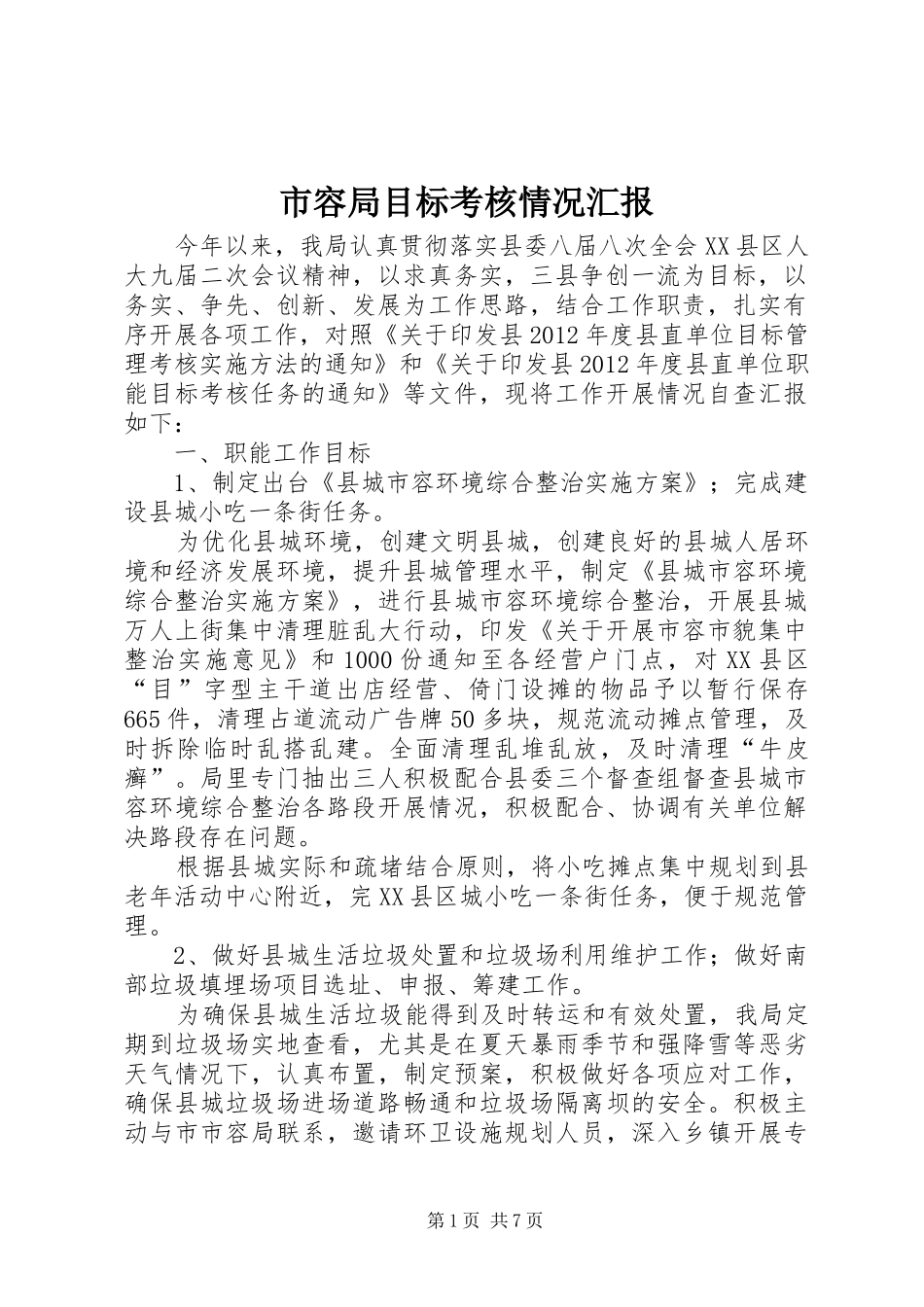 市容局目标考核情况汇报

今年以来，我局认真贯彻落实县委八届八次全会XX县区人大九届二次会议精神，以求真务实，三县争创一流为目标，以务实、争先、创新、发展为工作思路，结合工作职责，扎实有序开展各项工作，对照《关于印发县2012年度县直单位目标管理考核实施方法的通知》和《关于印发县2012年度县直单位职能目标考核任务的通知》等文件，现将工作开展情况自查汇报如下：

一、职能工作目标

1、制定出台《县城市容环境综合整治实施方案》；完成建设县城小吃一条街任务。

为优化县城环境，创建文明县城，创建良好的县城人居环境和经济发展环境，提升县城管理水平，制定《县城市容环境综合整治实施方案》，进行县城市容环境综合整治，开展县城万人上街集中清理脏乱大行动，印发《关于开展市容市貌集中整治实施意见》和1000份通知至各经营户门点，对XX县区“目”字型主干道出店经营、倚门设摊的物品予以暂行保存665件，清理占道流动广告牌50多块，规范流动摊点管理，及时拆除临时乱搭乱建。全面清理乱堆乱放，及时清理“牛皮癣”。局里专门抽出三人积极配合县委三个督查组督查县城市容环境综合整治各路段开展情况，积极配合、协调有关单位解决路段存在问题。

根据县城实际和疏堵结合原则，将小吃摊点集中规划到县老年活动中心附近，完XX县区城小吃一条街任务，便于规范管理。

2、做好县城生活垃圾处置和垃圾场利用维护工作；做好南部垃圾填埋场项目选址、申报、筹建工作。

为确保县城生活垃圾能得到及时转运和有效处置，我局定期到垃圾场实地查看，尤其是在夏天暴雨季节和强降雪等恶劣天气情况下，认真布置，制定预案，积极做好各项应对工作，确保县城垃圾场进场道路畅通和垃圾场隔离坝的安全。积极主动与市市容局联系，邀请环卫设施规划人员，深入乡镇开展专

第1页 共7页